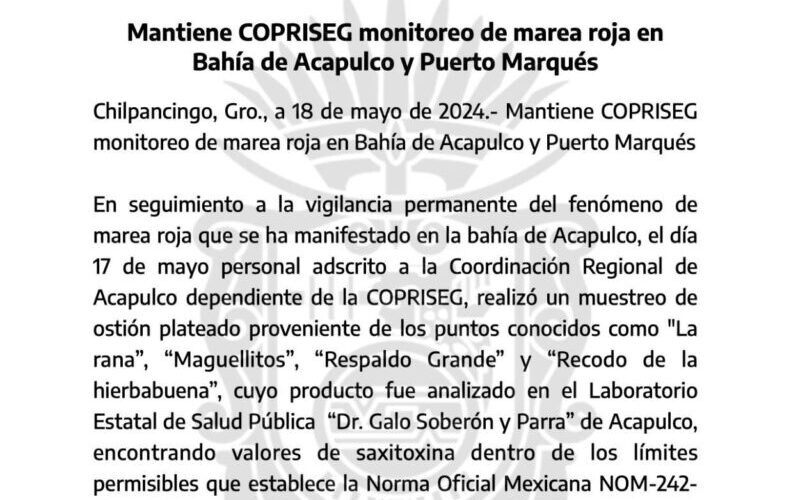 Mantiene COPRISEG monitoreo de marea roja en Bahía de Acapulco y Puerto Marqués

Chilpancingo, Gro., a 18 de mayo de 2024.- Mantiene COPRISEG monitoreo de marea roja en Bahía de Acapulco y Puerto Marqués

En seguimiento a la vigilancia permanente del fenómeno de marea roja que se ha manifestado en la bahía de Acapulco, el día 17 de mayo personal adscrito a la Coordinación Regional de Acapulco dependiente de la COPRISEG, realizó un muestreo de ostión plateado proveniente de los puntos conocidos como "La rana", “Maguellitos”, “Respaldo Grande” y “Recodo de la hierbabuena”, cuyo producto fue analizado en el Laboratorio Estatal de Salud Pública “Dr. Galo Soberón y Parra” de Acapulco, encontrando valores de saxitoxina dentro de los límites permisibles que establece la Norma Oficial Mexicana NOM-242-